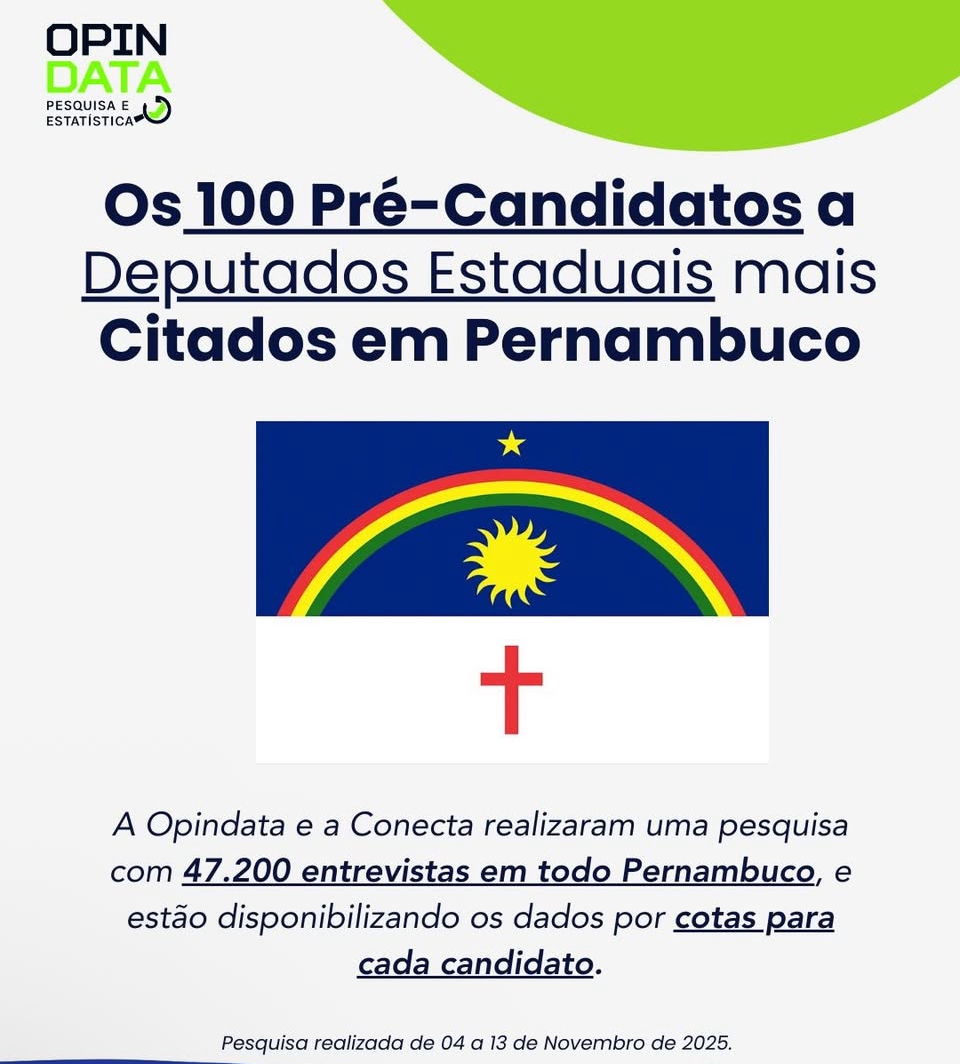 OPIN
DATA
PESQUISA E
ESTATÍSTICA

Os 100 Pré-Candidatos a Deputados Estaduais mais Citados em Pernambuco

A Opindata e a Conecta realizaram uma pesquisa com 47.200 entrevistas em todo Pernambuco, e estão disponibilizando os dados por cotas para cada candidato.

Pesquisa realizada de 04 a 13 de Novembro de 2025.